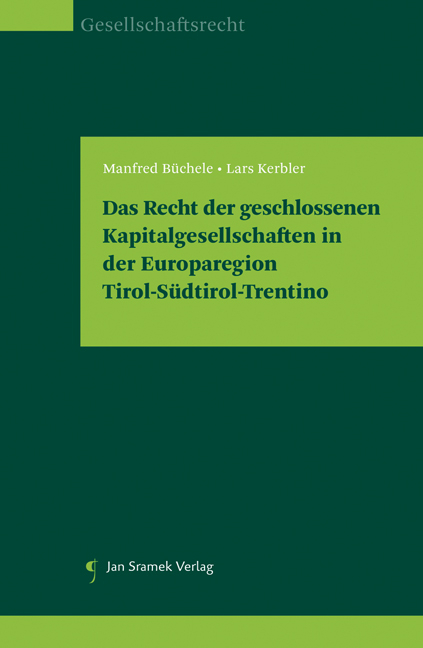 Gesellschaftsrecht

Manfred Büchele • Lars Kerbler

Das Recht der geschlossenen Kapitalgesellschaften in der Europaregion Tirol-Südtirol-Trentino

Jan Sramek Verlag